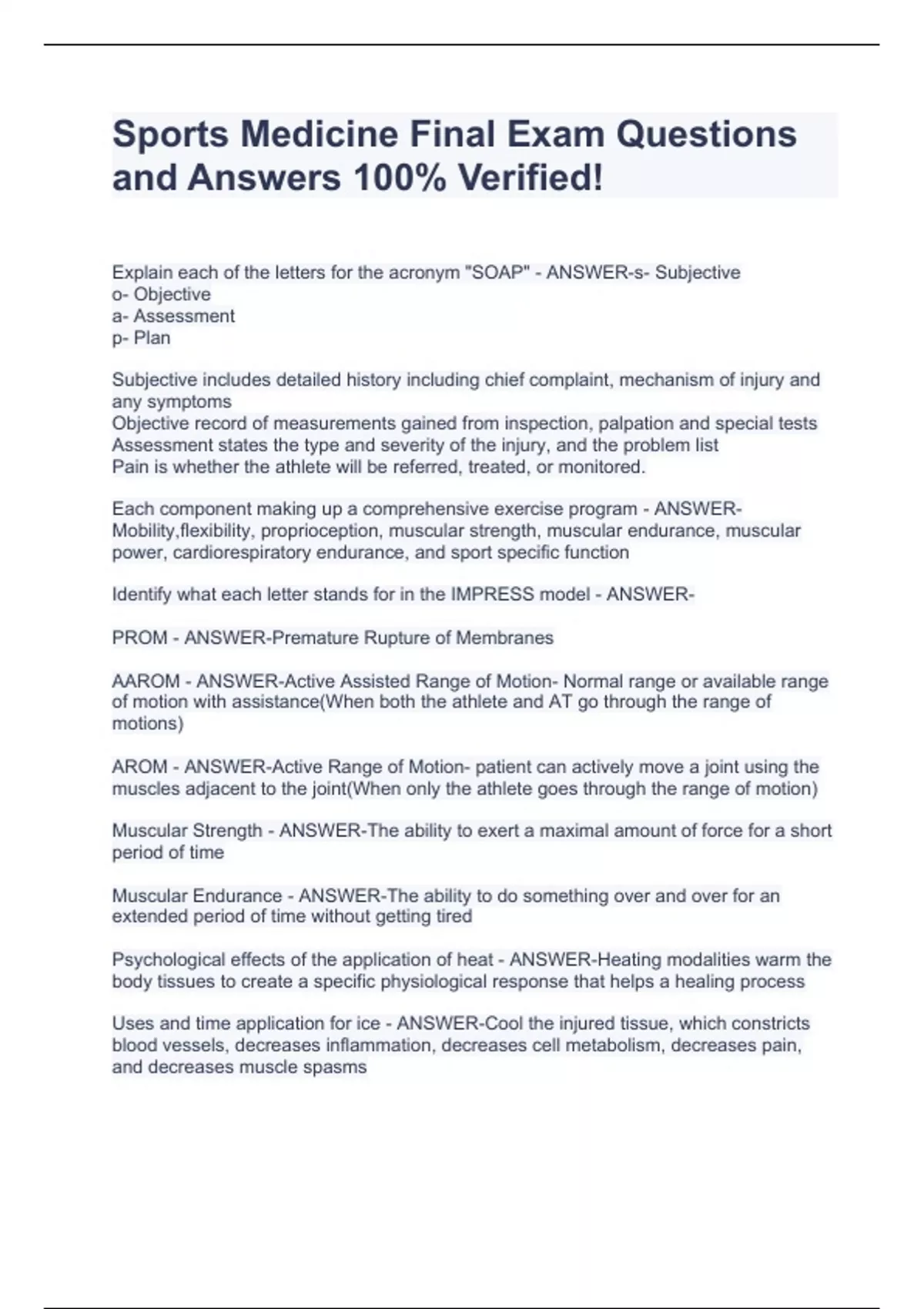 Sports Medicine Final Exam Questions and Answers 100% Verified!

Explain each of the letters for the acronym "SOAP" - ANSWER-s- Subjective
o- Objective
a- Assessment
p- Plan

Subjective includes detailed history including chief complaint, mechanism of injury and any symptoms
Objective record of measurements gained from inspection, palpation and special tests
Assessment states the type and severity of the injury, and the problem list
Pain is whether the athlete will be referred, treated, or monitored.

Each component making up a comprehensive exercise program - ANSWER-Mobility,flexibility, proprioception, muscular strength, muscular endurance, muscular power, cardiorespiratory endurance, and sport specific function

Identify what each letter stands for in the IMPRESS model - ANSWER-

PROM - ANSWER-Premature Rupture of Membranes

AAROM - ANSWER-Active Assisted Range of Motion- Normal range or available range of motion with assistance(When both the athlete and AT go through the range of motions)

AROM - ANSWER-Active Range of Motion- patient can actively move a joint using the muscles adjacent to the joint(When only the athlete goes through the range of motion)

Muscular Strength - ANSWER-The ability to exert a maximal amount of force for a short period of time

Muscular Endurance - ANSWER-The ability to do something over and over for an extended period of time without getting tired

Psychological effects of the application of heat - ANSWER-Heating modalities warm the body tissues to create a specific physiological response that helps a healing process

Uses and time application for ice - ANSWER-Cool the injured tissue, which constricts blood vessels, decreases inflammation, decreases cell metabolism, decreases pain, and decreases muscle spasms